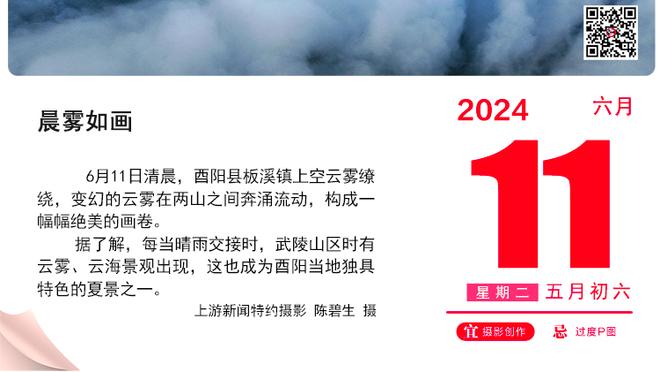 晨雾如画

6月11日清晨，酉阳县板溪镇上空云雾缭绕，变幻的云雾在两山之间奔涌流动，构成一幅幅绝美的画卷。

据了解，每当晴雨交接时，武陵山区时有云雾、云海景观出现，这也成为酉阳当地独具特色的夏景之一。

上游新闻特约摄影 陈碧生 摄

2024 六月

11

星期二 五月初六

宜 摄影创作 忌 过度P图